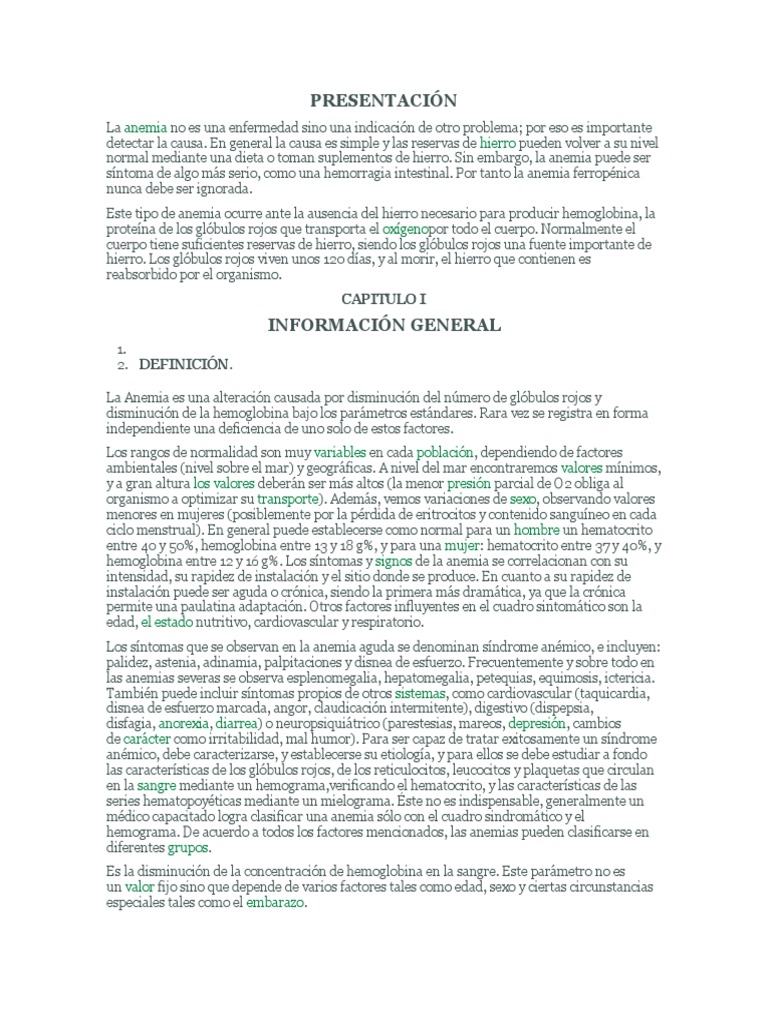 PRESENTACIÓN

La anemia no es una enfermedad sino una indicación de otro problema; por eso es importante detectar la causa. En general la causa es simple y las reservas de hierro pueden volver a su nivel normal mediante una dieta o toman suplementos de hierro. Sin embargo, la anemia puede ser síntoma de algo más serio, como una hemorragia intestinal. Por tanto la anemia ferropénica nunca debe ser ignorada.

Este tipo de anemia ocurre ante la ausencia del hierro necesario para producir hemoglobina, la proteína de los glóbulos rojos que transporta el oxígenopor todo el cuerpo. Normalmente el cuerpo tiene suficientes reservas de hierro, siendo los glóbulos rojos una fuente importante de hierro. Los glóbulos rojos viven unos 120 días, y al morir, el hierro que contienen es reabsorbido por el organismo.

CAPITULO I

INFORMACIÓN GENERAL

1.
2. DEFINICIÓN.

La Anemia es una alteración causada por disminución del número de glóbulos rojos y disminución de la hemoglobina bajo los parámetros estándares. Rara vez se registra en forma independiente una deficiencia de uno solo de estos factores.

Los rangos de normalidad son muy variables en cada población, dependiendo de factores ambientales (nivel sobre el mar) y geográficas. A nivel del mar encontraremos valores mínimos, y a gran altura los valores deberán ser más altos (la menor presión parcial de O2 obliga al organismo a optimizar su transporte). Además, vemos variaciones de sexo, observando valores menores en mujeres (posiblemente por la pérdida de eritrocitos y contenido sanguíneo en cada ciclo menstrual). En general puede establecerse como normal para un hombre un hematocrito entre 40 y 50%, hemoglobina entre 13 y 18 g%, y para una mujer: hematocrito entre 37 y 40%, y hemoglobina entre 12 y 16 g%. Los síntomas y signos de la anemia se correlacionan con su intensidad, su rapidez de instalación y el sitio donde se produce. En cuanto a su rapidez de instalación puede ser aguda o crónica, siendo la primera más dramática, ya que la crónica permite una paulatina adaptación. Otros factores influyentes en el cuadro sintomático son la edad, el estado nutritivo, cardiovascular y respiratorio.

Los síntomas que se observan en la anemia aguda se denominan síndrome anémico, e incluyen: palidez, astenia, adinamia, palpitaciones y disnea de esfuerzo. Frecuentemente y sobre todo en las anemias severas se observa esplenomegalia, hepatomegalia, petequias, equimosis, ictericia. También puede incluir síntomas propios de otros sistemas, como cardiovascular (taquicardia, disnea de esfuerzo marcada, angor, claudicación intermitente), digestivo (dispepsia, disfagia, anorexia, diarrea) o neuropsiquiátrico (parestesias, mareos, depresión, cambios de carácter como irritabilidad, mal humor). Para ser capaz de tratar exitosamente un síndrome anémico, debe caracterizarse, y establecerse su etiología, y para ellos se debe estudiar a fondo las características de los glóbulos rojos, de los reticulocitos, leucocitos y plaquetas que circulan en la sangre mediante un hemograma,verificando el hematocrito, y las características de las series hematopoyéticas mediante un mielograma. Este no es indispensable, generalmente un médico capacitado logra clasificar una anemia sólo con el cuadro sindromático y el hemograma. De acuerdo a todos los factores mencionados, las anemias pueden clasificarse en diferentes grupos.

Es la disminución de la concentración de hemoglobina en la sangre. Este parámetro no es un valor fijo sino que depende de varios factores tales como edad, sexo y ciertas circunstancias especiales tales como el embarazo.